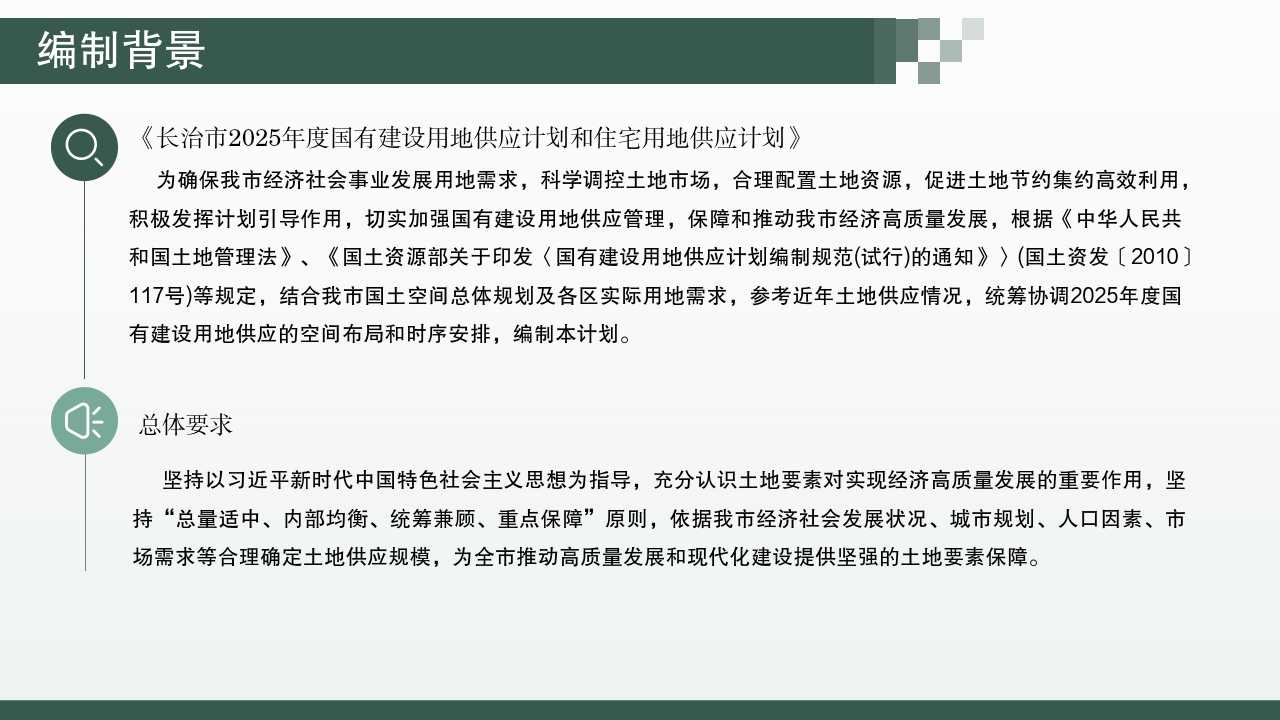 编制背景

《长治市2025年度国有建设用地供应计划和住宅用地供应计划》

为确保我市经济社会事业发展用地需求，科学调控土地市场，合理配置土地资源，促进土地节约集约高效利用，积极发挥计划引导作用，切实加强国有建设用地供应管理，保障和推动我市经济高质量发展，根据《中华人民共和国土地管理法》、《国土资源部关于印发〈国有建设用地供应计划编制规范(试行)的通知》〉(国土资发〔2010〕117号)等规定，结合我市国土空间总体规划及各区实际用地需求，参考近年土地供应情况，统筹协调2025年度国有建设用地供应的空间布局和时序安排，编制本计划。

总体要求

坚持以习近平新时代中国特色社会主义思想为指导，充分认识土地要素对实现经济高质量发展的重要作用，坚持“总量适中、内部均衡、统筹兼顾、重点保障”原则，依据我市经济社会发展状况、城市规划、人口因素、市场需求等合理确定土地供应规模，为全市推动高质量发展和现代化建设提供坚强的土地要素保障。